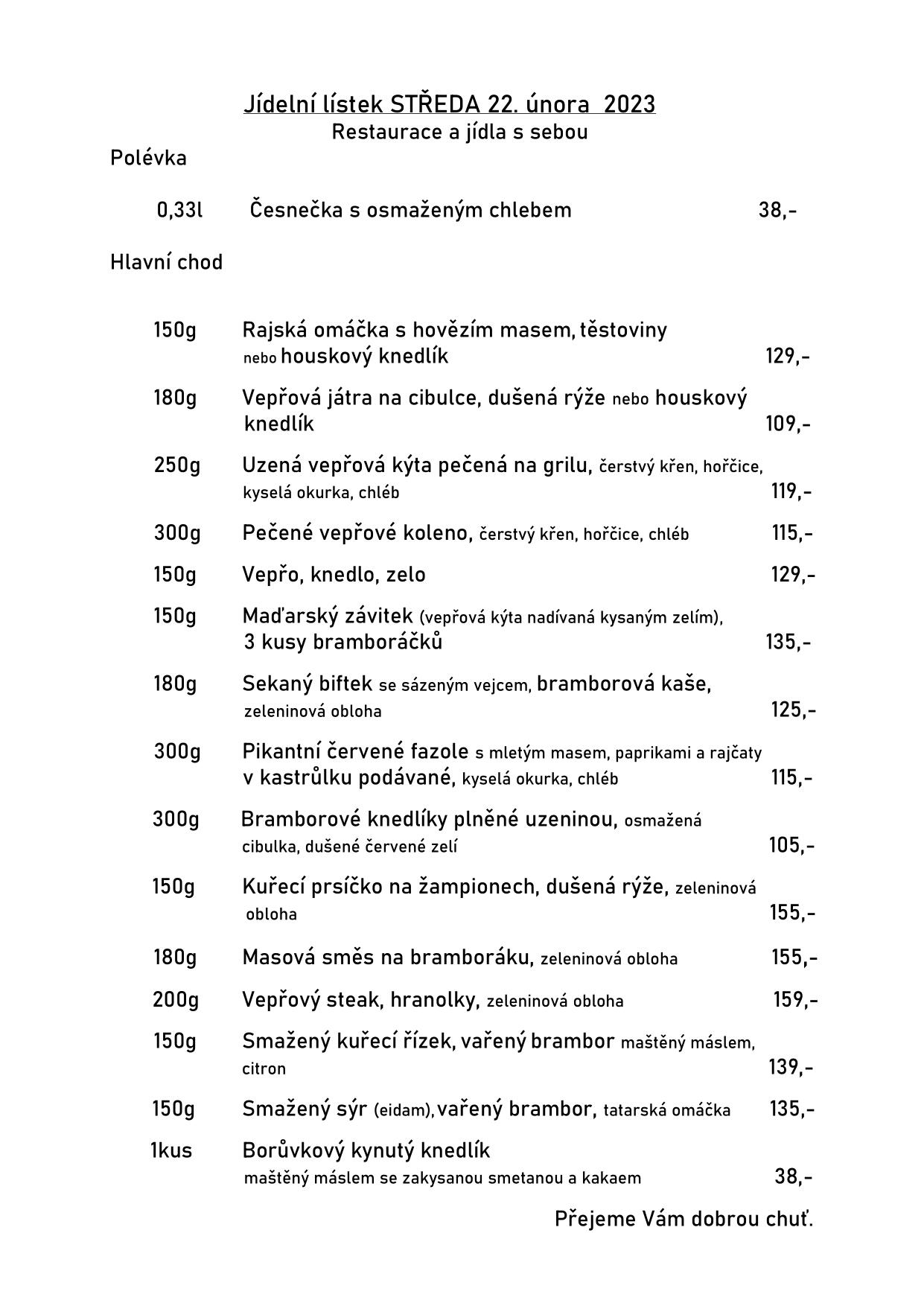 Jídelní lístek STŘEDA 22. února 2023
Restaurace a jídla s sebou

Polévka

0,33l Česnečka s osmaženým chlebem 38,-

Hlavní chod

150g Rajská omáčka s hovězím masem, těstoviny nebo houskový knedlík 129,-

180g Vepřová játra na cibulce, dušená rýže nebo houskový knedlík 109,-

250g Uzená vepřová kýta pečená na grilu, čerstvý křen, hořčice, kyselá okurka, chléb 119,-

300g Pečené vepřové koleno, čerstvý křen, hořčice, chléb 115,-

150g Vepřo, knedlo, zelo 129,-

150g Maďarský závitek (vepřová kýta nadívaná kysaným zelím), 3 kusy bramboráčků 135,-

180g Sekaný biftek se sázeným vejcem, bramborová kaše, zeleninová obloha 125,-

300g Pikantní červené fazole s mletým masem, paprikami a rajčaty v kastrůlku podávané, kyselá okurka, chléb 115,-

300g Bramborové knedlíky plněné uzeninou, osmažená cibulka, dušené červené zelí 105,-

150g Kuřecí prsíčko na žampionech, dušená rýže, zeleninová obloha 155,-

180g Masová směs na bramboráku, zeleninová obloha 155,-

200g Vepřový steak, hranolky, zeleninová obloha 159,-

150g Smažený kuřecí řízek, vařený brambor maštěný máslem, citron 139,-

150g Smažený sýr (eidam), vařený brambor, tatarská omáčka 135,-

1kus Borůvkový kynutý knedlík maštěný máslem se zakysanou smetanou a kakaem 38,-

Přejeme Vám dobrou chuť.